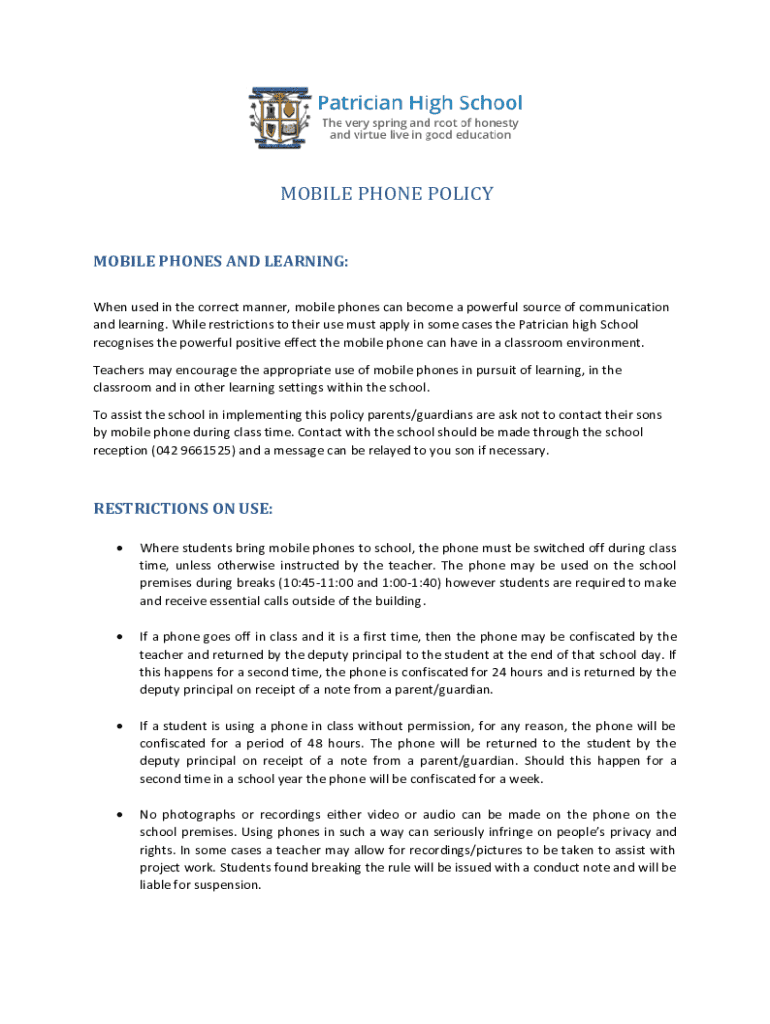 Patrician High School
The very spring and root of honesty and virtue live in good education

MOBILE PHONE POLICY

MOBILE PHONES AND LEARNING:

When used in the correct manner, mobile phones can become a powerful source of communication and learning. While restrictions to their use must apply in some cases the Patrician high School recognises the powerful positive effect the mobile phone can have in a classroom environment.

Teachers may encourage the appropriate use of mobile phones in pursuit of learning, in the classroom and in other learning settings within the school.

To assist the school in implementing this policy parents/guardians are ask not to contact their sons by mobile phone during class time. Contact with the school should be made through the school reception (042 9661525) and a message can be relayed to you son if necessary.

RESTRICTIONS ON USE:

• Where students bring mobile phones to school, the phone must be switched off during class time, unless otherwise instructed by the teacher. The phone may be used on the school premises during breaks (10:45-11:00 and 1:00-1:40) however students are required to make and receive essential calls outside of the building.

• If a phone goes off in class and it is a first time, then the phone may be confiscated by the teacher and returned by the deputy principal to the student at the end of that school day. If this happens for a second time, the phone is confiscated for 24 hours and is returned by the deputy principal on receipt of a note from a parent/guardian.

• If a student is using a phone in class without permission, for any reason, the phone will be confiscated for a period of 48 hours. The phone will be returned to the student by the deputy principal on receipt of a note from a parent/guardian. Should this happen for a second time in a school year the phone will be confiscated for a week.

• No photographs or recordings either video or audio can be made on the phone on the school premises. Using phones in such a way can seriously infringe on people's privacy and rights. In some cases a teacher may allow for recordings/pictures to be taken to assist with project work. Students found breaking the rule will be issued with a conduct note and will be liable for suspension.